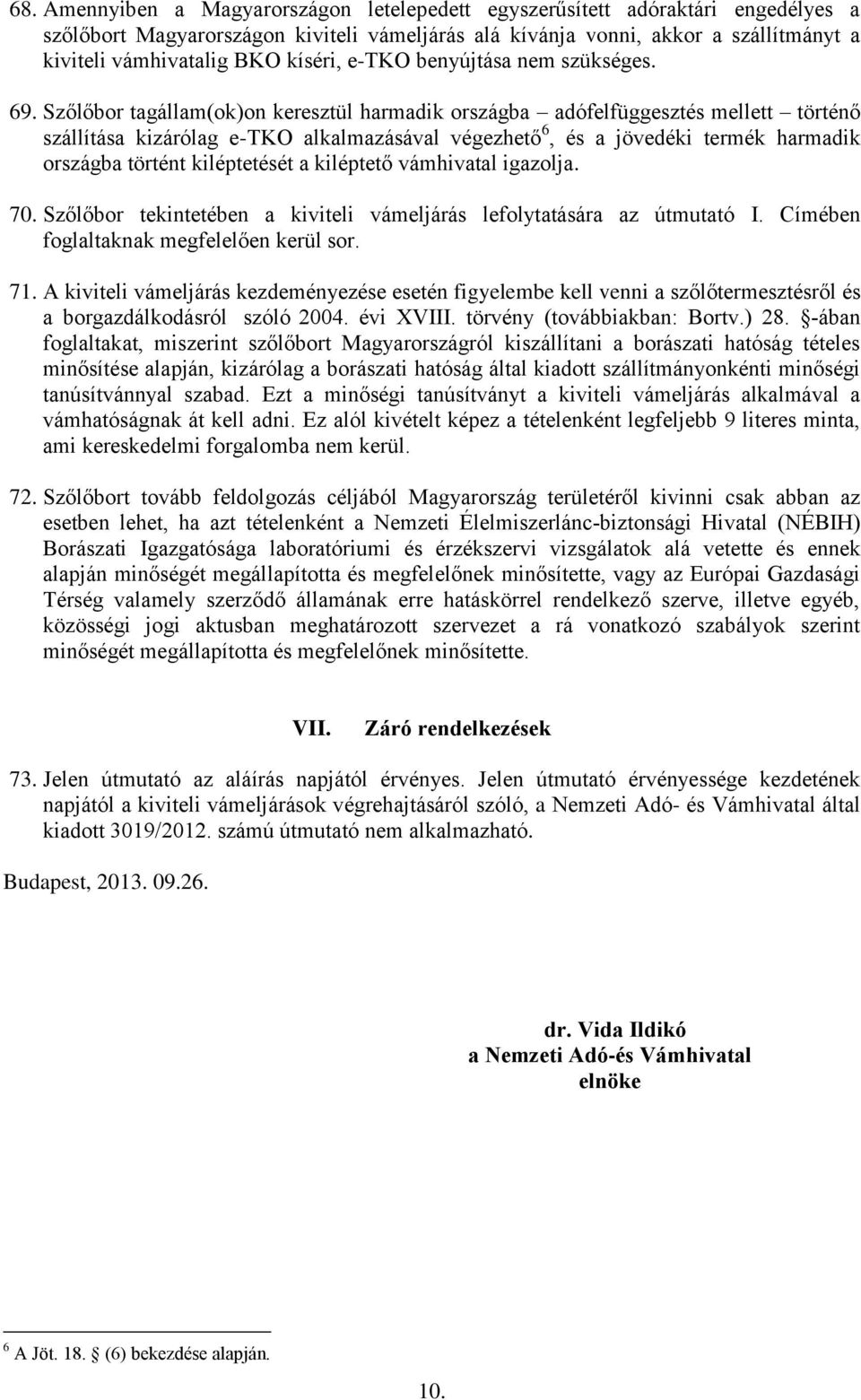 68. Amennyiben a Magyarországon letelepedett egyszerűsített adóraktári engedélyes a szőlőbort Magyarországon kiviteli vámeljárás alá kívánja vonni, akkor a szállítmányt a kiviteli vámhivatalig BKO kíséri, e-TKO benyújtása nem szükséges.

69. Szőlőbor tagállam(ok)on keresztül harmadik országba – adófelfüggesztés mellett – történő szállítása kizárólag e-TKO alkalmazásával végezhető$^6$, és a jövedéki termék harmadik országba történt kiléptetését a kiléptető vámhivatal igazolja.

70. Szőlőbor tekintetében a kiviteli vámeljárás lefolytatására az útmutató I. Címében foglaltaknak megfelelően kerül sor.

71. A kiviteli vámeljárás kezdeményezése esetén figyelembe kell venni a szőlőtermesztésről és a borgazdálkodásról szóló 2004. évi XVIII. törvény (továbbiakban: Bortv.) 28. §-ában foglaltakat, miszerint szőlőbort Magyarországról kiszállítani a borászati hatóság tételes minősítése alapján, kizárólag a borászati hatóság által kiadott szállítmányonkénti minőségi tanúsítvánnyal szabad. Ezt a minőségi tanúsítványt a kiviteli vámeljárás alkalmával a vámhatóságnak át kell adni. Ez alól kivételt képez a tételenként legfeljebb 9 literes minta, ami kereskedelmi forgalomba nem kerül.

72. Szőlőbort tovább feldolgozás céljából Magyarország területéről kivinni csak abban az esetben lehet, ha azt tételenként a Nemzeti Élelmiszerlánc-biztonsági Hivatal (NÉBIH) Borászati Igazgatósága laboratóriumi és érzékszervi vizsgálatok alá vetette és ennek alapján minőségét megállapította és megfelelőnek minősítette, vagy az Európai Gazdasági Térség valamely szerződő államának erre hatáskörrel rendelkező szerve, illetve egyéb, közösségi jogi aktusban meghatározott szervezet a rá vonatkozó szabályok szerint minőségét megállapította és megfelelőnek minősítette.

VII. Záró rendelkezések

73. Jelen útmutató az aláírás napjától érvényes. Jelen útmutató érvényessége kezdetének napjától a kiviteli vámeljárások végrehajtásáról szóló, a Nemzeti Adó- és Vámhivatal által kiadott 3019/2012. számú útmutató nem alkalmazható.

Budapest, 2013. 09.26.

dr. Vida Ildikó
a Nemzeti Adó-és Vámhivatal
elnöke

$^6$ A Jöt. 18. § (6) bekezdése alapján.

10.